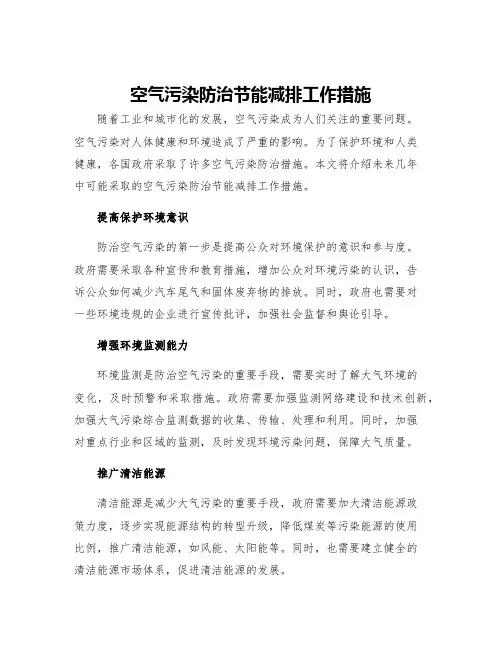 空气污染防治节能减排工作措施

随着工业和城市化的发展，空气污染成为人们关注的重要问题。空气污染对人体健康和环境造成了严重的影响。为了保护环境和人类健康，各国政府采取了许多空气污染防治措施。本文将介绍未来几年中可能采取的空气污染防治节能减排工作措施。

提高保护环境意识

防治空气污染的第一步是提高公众对环境保护的意识和参与度。政府需要采取各种宣传和教育措施，增加公众对环境污染的认识，告诉公众如何减少汽车尾气和固体废弃物的排放。同时，政府也需要对一些环境违规的企业进行宣传批评，加强社会监督和舆论引导。

增强环境监测能力

环境监测是防治空气污染的重要手段，需要实时了解大气环境的变化，及时预警和采取措施。政府需要加强监测网络建设和技术创新，加强大气污染综合监测数据的收集、传输、处理和利用。同时，加强对重点行业和区域的监测，及时发现环境污染问题，保障大气质量。

推广清洁能源

清洁能源是减少大气污染的重要手段，政府需要加大清洁能源政策力度，逐步实现能源结构的转型升级，降低煤炭等污染能源的使用比例，推广清洁能源，如风能、太阳能等。同时，也需要建立健全的清洁能源市场体系，促进清洁能源的发展。